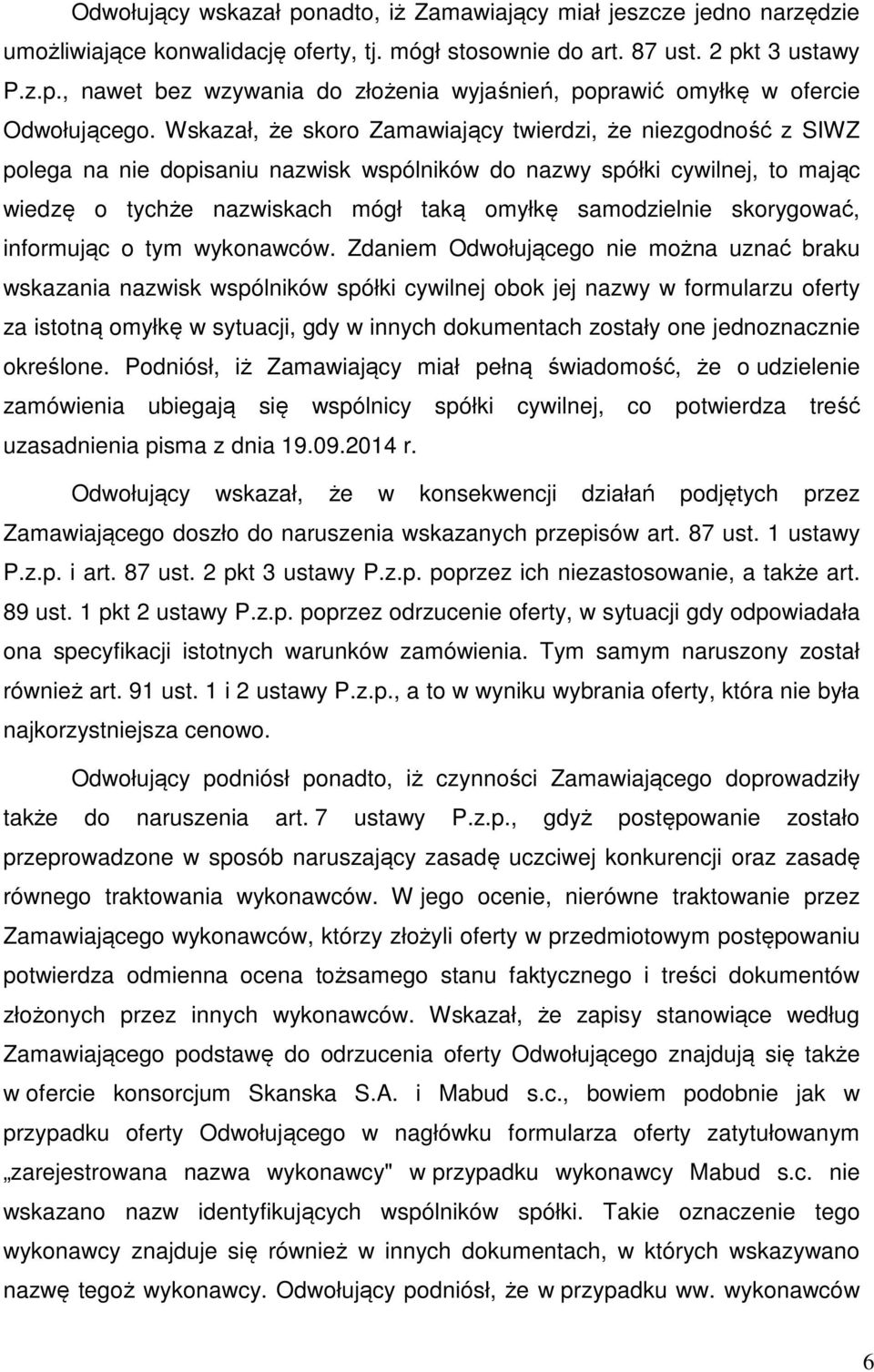 Odwołujący wskazał ponadto, iż Zamawiający miał jeszcze jedno narzędzie umożliwiające konwalidację oferty, tj. mógł stosownie do art. 87 ust. 2 pkt 3 ustawy P.z.p., nawet bez wzywania do złożenia wyjaśnień, poprawić omyłkę w ofercie Odwołującego. Wskazał, że skoro Zamawiający twierdzi, że niezgodność z SIWZ polega na nie dopisaniu nazwisk wspólników do nazwy spółki cywilnej, to mając wiedzę o tychże nazwiskach mógł taką omyłkę samodzielnie skorygować, informując o tym wykonawców. Zdaniem Odwołującego nie można uznać braku wskazania nazwisk wspólników spółki cywilnej obok jej nazwy w formularzu oferty za istotną omyłkę w sytuacji, gdy w innych dokumentach zostały one jednoznacznie określone. Podniósł, iż Zamawiający miał pełną świadomość, że o udzielenie zamówienia ubiegają się wspólnicy spółki cywilnej, co potwierdza treść uzasadnienia pisma z dnia 19.09.2014 r.

Odwołujący wskazał, że w konsekwencji działań podjętych przez Zamawiającego doszło do naruszenia wskazanych przepisów art. 87 ust. 1 ustawy P.z.p. i art. 87 ust. 2 pkt 3 ustawy P.z.p. poprzez ich niezastosowanie, a także art. 89 ust. 1 pkt 2 ustawy P.z.p. poprzez odrzucenie oferty, w sytuacji gdy odpowiadała ona specyfikacji istotnych warunków zamówienia. Tym samym naruszony został również art. 91 ust. 1 i 2 ustawy P.z.p., a to w wyniku wybrania oferty, która nie była najkorzystniejsza cenowo.

Odwołujący podniósł ponadto, iż czynności Zamawiającego doprowadziły także do naruszenia art. 7 ustawy P.z.p., gdyż postępowanie zostało przeprowadzone w sposób naruszający zasadę uczciwej konkurencji oraz zasadę równego traktowania wykonawców. W jego ocenie, nierówne traktowanie przez Zamawiającego wykonawców, którzy złożyli oferty w przedmiotowym postępowaniu potwierdza odmienna ocena tożsamego stanu faktycznego i treści dokumentów złożonych przez innych wykonawców. Wskazał, że zapisy stanowiące według Zamawiającego podstawę do odrzucenia oferty Odwołującego znajdują się także w ofercie konsorcjum Skanska S.A. i Mabud s.c., bowiem podobnie jak w przypadku oferty Odwołującego w nagłówku formularza oferty zatytułowanym „zarejestrowana nazwa wykonawcy" w przypadku wykonawcy Mabud s.c. nie wskazano nazw identyfikujących wspólników spółki. Takie oznaczenie tego wykonawcy znajduje się również w innych dokumentach, w których wskazywano nazwę tegoż wykonawcy. Odwołujący podniósł, że w przypadku ww. wykonawców

6